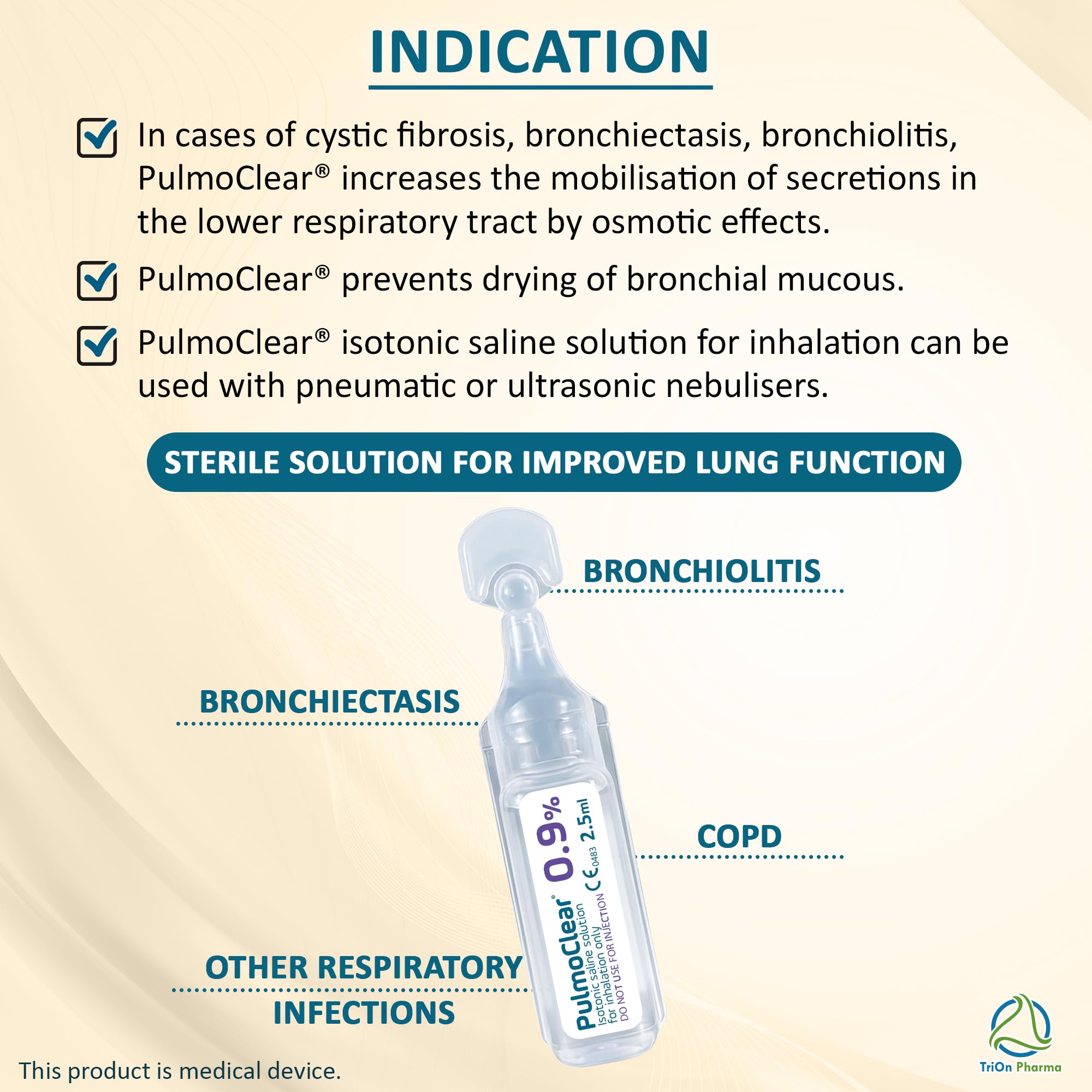 INDICATION

In cases of cystic fibrosis, bronchiectasis, bronchiolitis, PulmoClear® increases the mobilisation of secretions in the lower respiratory tract by osmotic effects.

PulmoClear® prevents drying of bronchial mucous.

PulmoClear® isotonic saline solution for inhalation can be used with pneumatic or ultrasonic nebulisers.

STERILE SOLUTION FOR IMPROVED LUNG FUNCTION

BRONCHIOLITIS

BRONCHIECTASIS

COPD

OTHER RESPIRATORY INFECTIONS

PulmoClear® 0.9%
Isotonic saline solution
for inhalation only
DO NOT USE FOR INJECTION
CE 0483 2.5ml

This product is medical device.

TriOn Pharma